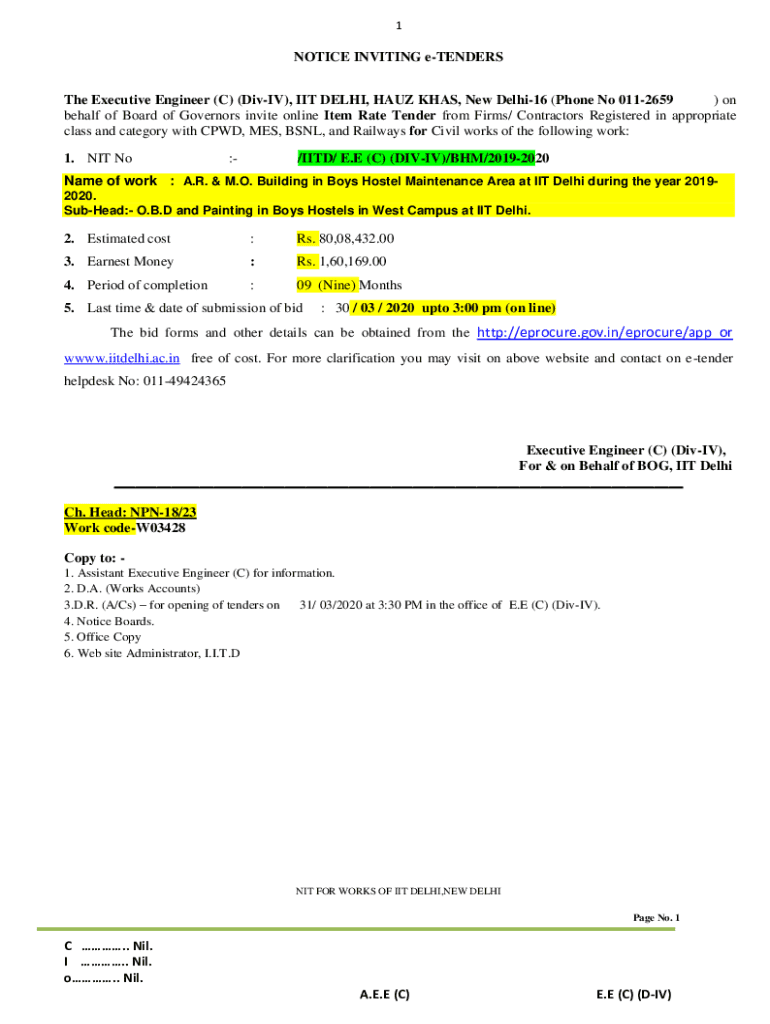 1

NOTICE INVITING e-TENDERS

The Executive Engineer (C) (Div-IV), IIT DELHI, HAUZ KHAS, New Delhi-16 (Phone No 011-2659 ) on behalf of Board of Governors invite online Item Rate Tender from Firms/ Contractors Registered in appropriate class and category with CPWD, MES, BSNL, and Railways for Civil works of the following work:

1. NIT No :- /IITD/ E.E (C) (DIV-IV)/BHM/2019-2020

Name of work : A.R. & M.O. Building in Boys Hostel Maintenance Area at IIT Delhi during the year 2019-2020.
Sub-Head:- O.B.D and Painting in Boys Hostels in West Campus at IIT Delhi.

2. Estimated cost : Rs. 80,08,432.00

3. Earnest Money : Rs. 1,60,169.00

4. Period of completion : 09 (Nine) Months

5. Last time & date of submission of bid : 30 / 03 / 2020 upto 3:00 pm (on line)

The bid forms and other details can be obtained from the http://eprocure.gov.in/eprocure/app or www.iitdelhi.ac.in free of cost. For more clarification you may visit on above website and contact on e-tender helpdesk No: 011-49424365

Executive Engineer (C) (Div-IV),
For & on Behalf of BOG, IIT Delhi

Ch. Head: NPN-18/23
Work code-W03428

Copy to: -
1. Assistant Executive Engineer (C) for information.
2. D.A. (Works Accounts)
3.D.R. (A/Cs) – for opening of tenders on 31/ 03/2020 at 3:30 PM in the office of E.E (C) (Div-IV).
4. Notice Boards.
5. Office Copy
6. Web site Administrator, I.I.T.D

NIT FOR WORKS OF IIT DELHI,NEW DELHI

Page No. 1

C ………….. Nil.
I ………….. Nil.
o………….. Nil.

A.E.E (C)

E.E (C) (D-IV)